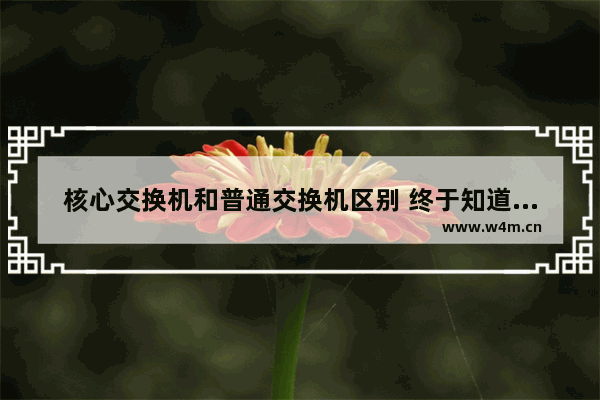 核心交换机和普通交换机区别 终于知道...

www.w4m.cn